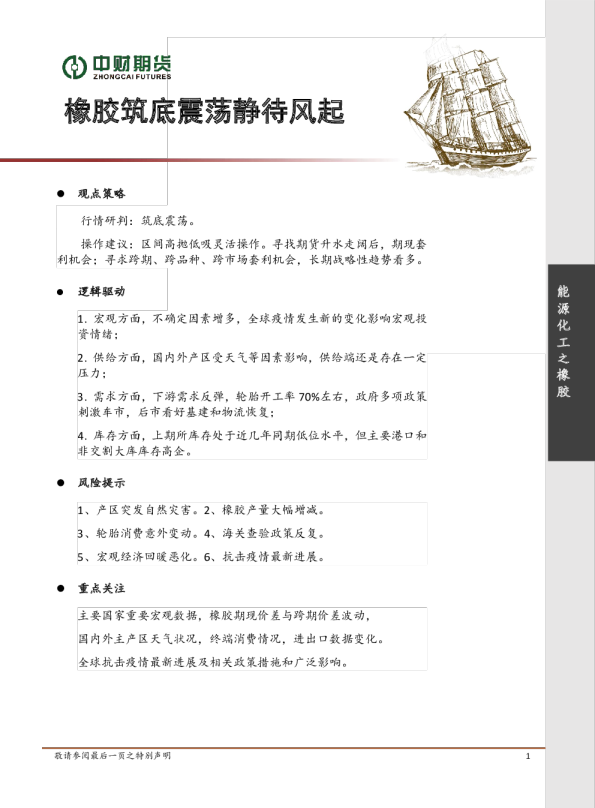 中财期货
ZHONGCAI FUTURES

橡胶筑底震荡静待风起

• 观点策略

行情研判：筑底震荡。

操作建议：区间高抛低吸灵活操作。寻找期货升水走阔后，期现套利机会；寻求跨期、跨品种、跨市场套利机会，长期战略性趋势看多。

• 逻辑驱动

1.宏观方面，不确定因素增多，全球疫情发生新的变化影响宏观投资情绪；

2.供给方面，国内外产区受天气等因素影响，供给端还是存在一定压力；

3.需求方面，下游需求反弹，轮胎开工率70%左右，政府多项政策刺激车市，后市看好基建和物流恢复；

4.库存方面，上期所库存处于近几年同期低位水平，但主要港口和非交割大库库存高企。

• 风险提示

1、产区突发自然灾害。2、橡胶产量大幅增减。

3、轮胎消费意外变动。4、海关查验政策反复。

5、宏观经济回暖恶化。6、抗击疫情最新进展。

• 重点关注

主要国家重要宏观数据，橡胶期现价差与跨期价差波动，

国内外主产区天气状况，终端消费情况，进出口数据变化。

全球抗击疫情最新进展及相关政策措施和广泛影响。

能源化工之橡胶

敬请参阅最后一页之特别声明

1